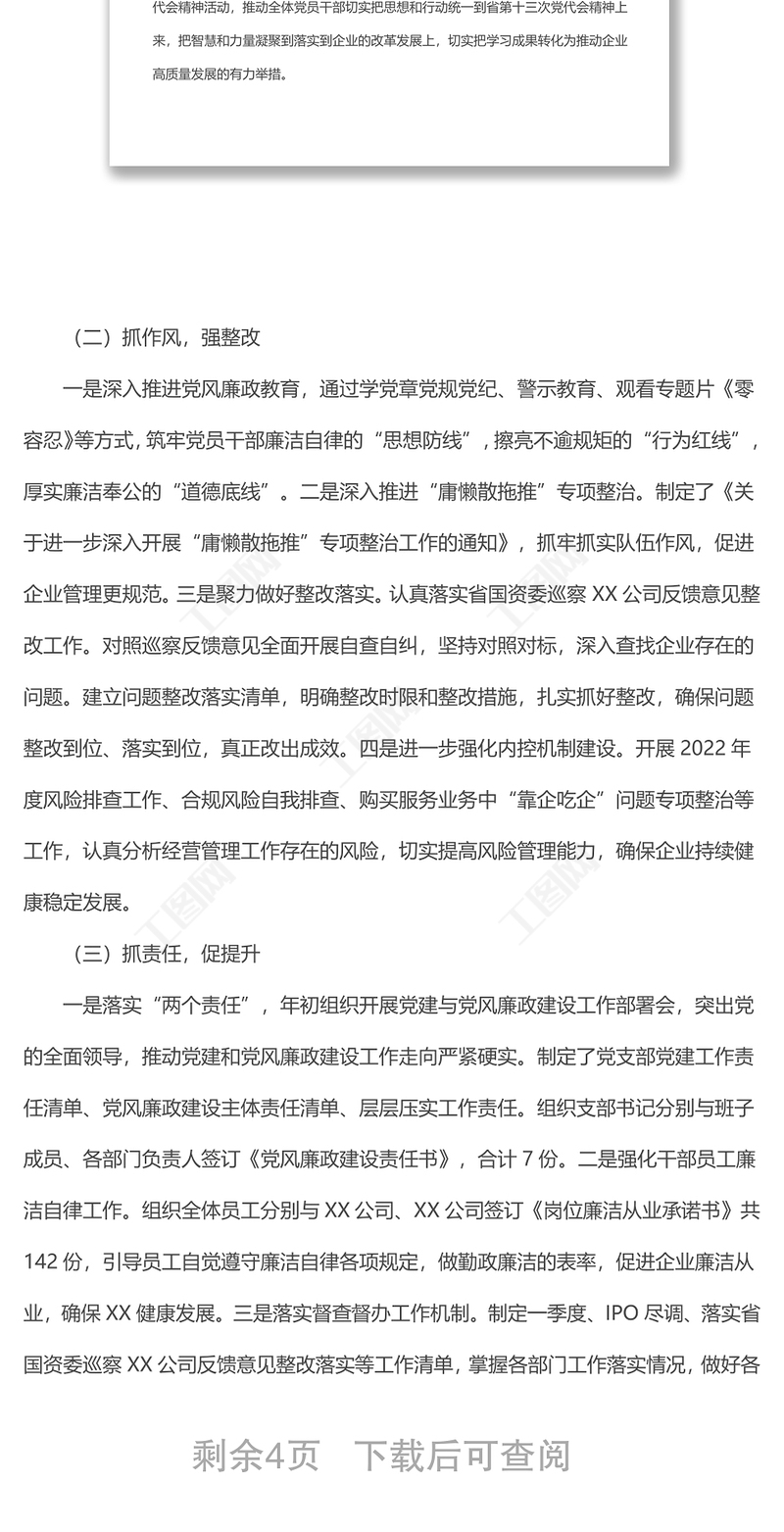 代会精神活动，推动全体党员干部切实把思想和行动统一到省第十三次党代会精神上来，把智慧和力量凝聚到落实到企业的改革发展上，切实把学习成果转化为推动企业高质量发展的有力举措。

（二）抓作风，强整改

一是深入推进党风廉政教育，通过学党章党规党纪、警示教育、观看专题片《零容忍》等方式，筑牢党员干部廉洁自律的“思想防线”，擦亮不逾规矩的“行为红线”，厚实廉洁奉公的“道德底线”。二是深入推进“庸懒散拖推”专项整治。制定了《关于进一步深入开展“庸懒散拖推”专项整治工作的通知》，抓牢抓实队伍作风，促进企业管理更规范。三是聚力做好整改落实。认真落实省国资委巡察 XX 公司反馈意见整改工作。对照巡察反馈意见全面开展自查自纠，坚持对照对标，深入查找企业存在的问题。建立问题整改落实清单，明确整改时限和整改措施，扎实抓好整改，确保问题整改到位、落实到位，真正改出成效。四是进一步强化内控机制建设。开展 2022 年度风险排查工作、合规风险自我排查、购买服务业务中“靠企吃企”问题专项整治等工作，认真分析经营管理工作存在的风险，切实提高风险管理能力，确保企业持续健康稳定发展。

（三）抓责任，促提升

一是落实“两个责任”，年初组织开展党建与党风廉政建设工作部署会，突出党的全面领导，推动党建和党风廉政建设工作走向严紧硬实。制定了党支部党建工作责任清单、党风廉政建设主体责任清单、层层压实工作责任。组织支部书记分别与班子成员、各部门负责人签订《党风廉政建设责任书》，合计 7 份。二是强化干部员工廉洁自律工作。组织全体员工分别与 XX 公司、XX 公司签订《岗位廉洁从业承诺书》共 142 份，引导员工自觉遵守廉洁自律各项规定，做勤政廉洁的表率，促进企业廉洁从业，确保 XX 健康发展。三是落实督查督办工作机制。制定一季度、IPO 尽调、落实省国资委巡察 XX 公司反馈意见整改落实等工作清单，掌握各部门工作落实情况，做好各

剩余4页 下载后可查阅